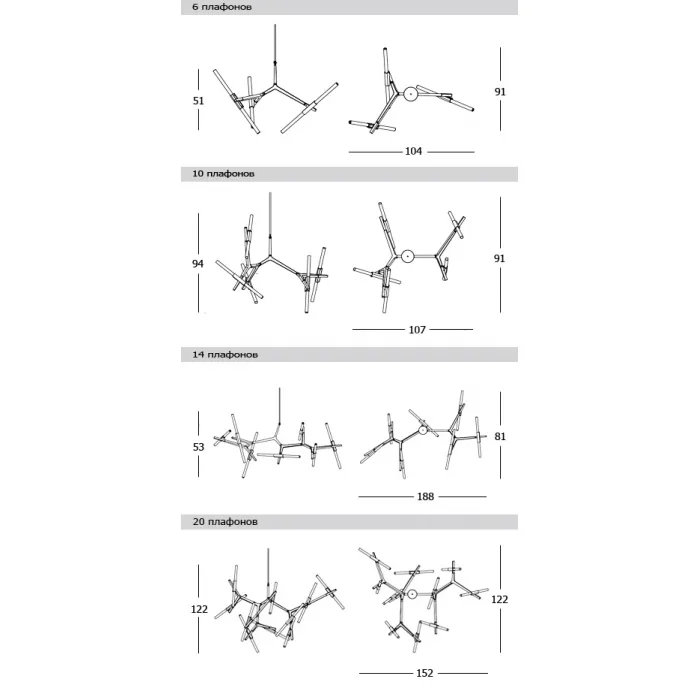 6 плафонов

51

91

104

10 плафонов

94

91

107

14 плафонов

53

81

188

20 плафонов

122

122

152